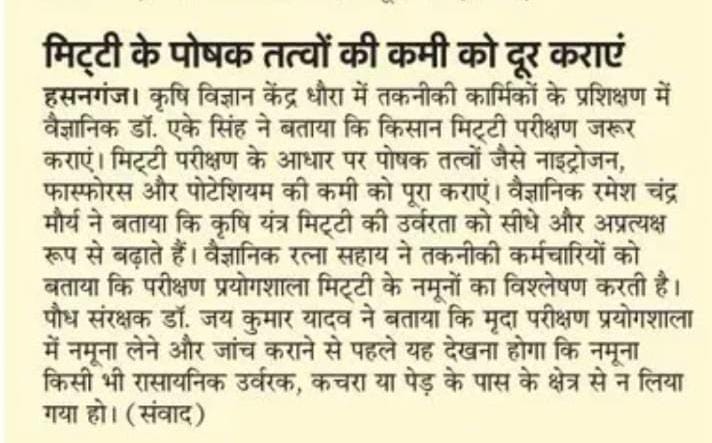 मिट्टी के पोषक तत्वों की कमी को दूर कराएं

हसनगंज। कृषि विज्ञान केंद्र धौरा में तकनीकी कार्मिकों के प्रशिक्षण में वैज्ञानिक डॉ. एके सिंह ने बताया कि किसान मिट्टी परीक्षण जरूर कराएं। मिट्टी परीक्षण के आधार पर पोषक तत्वों जैसे नाइट्रोजन, फास्फोरस और पोटेशियम की कमी को पूरा कराएं। वैज्ञानिक रमेश चंद्र मौर्य ने बताया कि कृषि यंत्र मिट्टी की उर्वरता को सीधे और अप्रत्यक्ष रूप से बढ़ाते हैं। वैज्ञानिक रत्ना सहाय ने तकनीकी कर्मचारियों को बताया कि परीक्षण प्रयोगशाला मिट्टी के नमूनों का विश्लेषण करती है। पौध संरक्षक डॉ. जय कुमार यादव ने बताया कि मृदा परीक्षण प्रयोगशाला में नमूना लेने और जांच कराने से पहले यह देखना होगा कि नमूना किसी भी रासायनिक उर्वरक, कचरा या पेड़ के पास के क्षेत्र से न लिया गया हो। (संवाद)